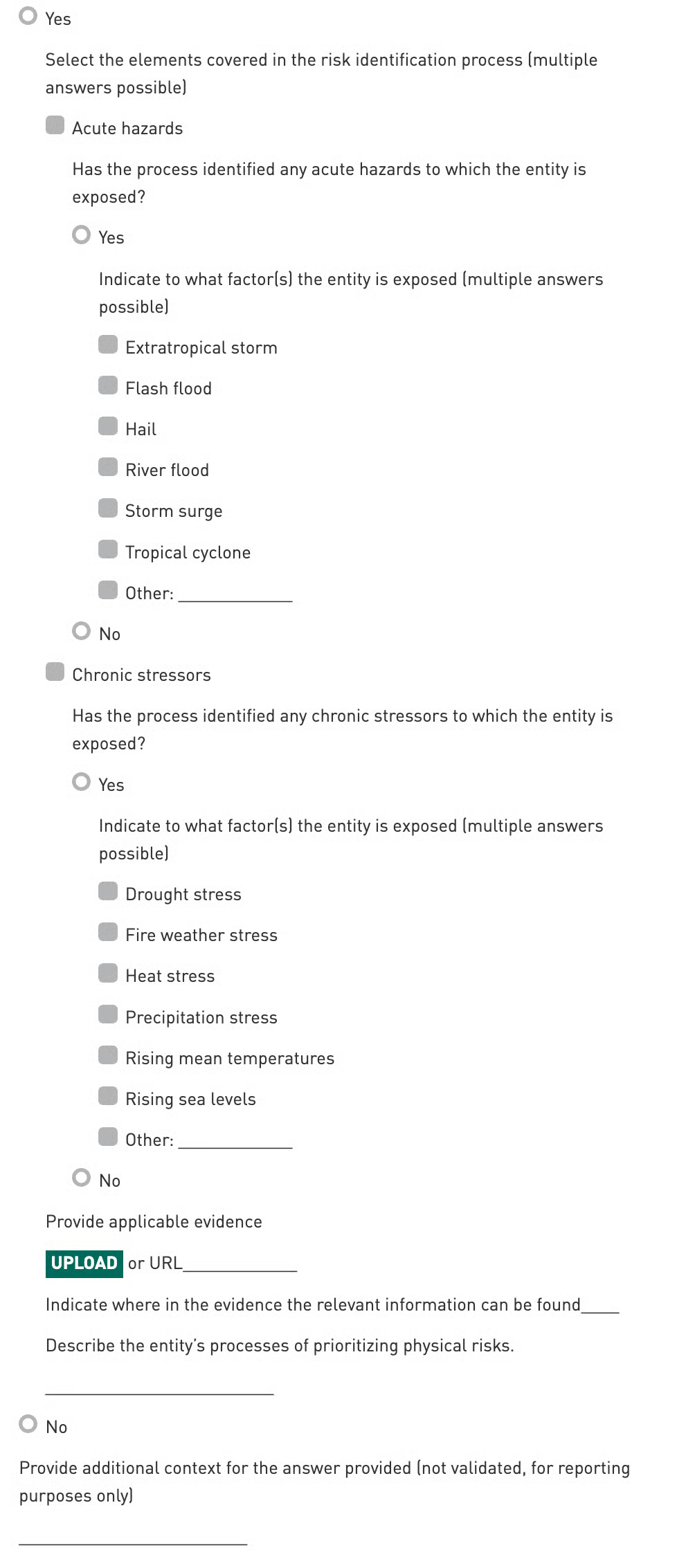 Yes

Select the elements covered in the risk identification process (multiple answers possible)

Acute hazards

Has the process identified any acute hazards to which the entity is exposed?

Yes

Indicate to what factor(s) the entity is exposed (multiple answers possible)

Extratropical storm

Flash flood

Hail

River flood

Storm surge

Tropical cyclone

Other: ____________

No

Chronic stressors

Has the process identified any chronic stressors to which the entity is exposed?

Yes

Indicate to what factor(s) the entity is exposed (multiple answers possible)

Drought stress

Fire weather stress

Heat stress

Precipitation stress

Rising mean temperatures

Rising sea levels

Other: ____________

No

Provide applicable evidence

UPLOAD or URL____________

Indicate where in the evidence the relevant information can be found____

Describe the entity's processes of prioritizing physical risks.

________________________

No

Provide additional context for the answer provided (not validated, for reporting purposes only)

________________________